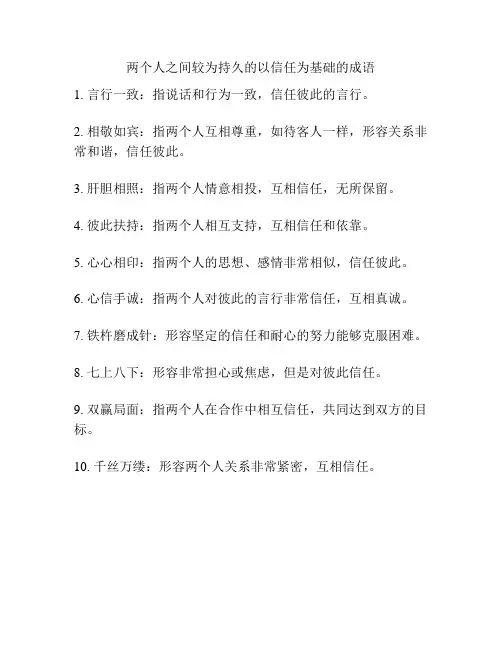 两个人之间较为持久的以信任为基础的成语

1. 言行一致：指说话和行为一致，信任彼此的言行。

2. 相敬如宾：指两个人互相尊重，如待客人一样，形容关系非常和谐，信任彼此。

3. 肝胆相照：指两个人情意相投，互相信任，无所保留。

4. 彼此扶持：指两个人相互支持，互相信任和依靠。

5. 心心相印：指两个人的思想、感情非常相似，信任彼此。

6. 心信手诚：指两个人对彼此的言行非常信任，互相真诚。

7. 铁杵磨成针：形容坚定的信任和耐心的努力能够克服困难。

8. 七上八下：形容非常担心或焦虑，但是对彼此信任。

9. 双赢局面：指两个人在合作中相互信任，共同达到双方的目标。

10. 千丝万缕：形容两个人关系非常紧密，互相信任。